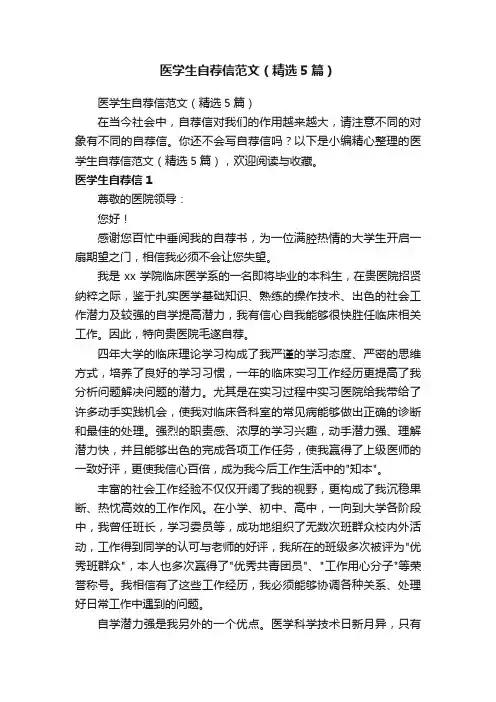 医学生自荐信范文（精选5篇）

医学生自荐信范文（精选5篇）

在当今社会中，自荐信对我们的作用越来越大，请注意不同的对象有不同的自荐信。你还不会写自荐信吗？以下是小编精心整理的医学生自荐信范文（精选5篇），欢迎阅读与收藏。

医学生自荐信1

尊敬的医院领导：

您好！

感谢您百忙中垂阅我的自荐书，为一位满腔热情的大学生开启一扇期望之门，相信我必须不会让您失望。

我是xx学院临床医学系的一名即将毕业的本科生，在贵医院招贤纳粹之际，鉴于扎实医学基础知识、熟练的操作技术、出色的社会工作潜力及较强的自学提高潜力，我有信心自我能够很快胜任临床相关工作。因此，特向贵医院毛遂自荐。

四年大学的临床理论学习构成了我严谨的学习态度、严密的思维方式，培养了良好的学习习惯，一年的临床实习工作经历更提高了我分析问题解决问题的潜力。尤其是在实习过程中实习医院给我带给了许多动手实践机会，使我对临床各科室的常见病能够做出正确的诊断和最佳的处理。强烈的职责感、浓厚的学习兴趣，动手潜力强、理解潜力快，并且能够出色的完成各项工作任务，使我赢得了上级医师的一致好评，更使我信心百倍，成为我今后工作生活中的"知本"。

丰富的社会工作经验不仅仅开阔了我的视野，更构成了我沉稳果断、热忱高效的工作作风。在小学、初中、高中，一向到大学各阶段中，我曾任班长，学习委员等，成功地组织了无数次班群众校内外活动，工作得到同学的认可与老师的好评，我所在的班级多次被评为"优秀班群众"，本人也多次赢得了"优秀共青团员"、"工作用心分子"等荣誉称号。我相信有了这些工作经历，我必须能够协调各种关系、处理好日常工作中遇到的问题。

自学潜力强是我另外的一个优点。医学科学技术日新月异，只有